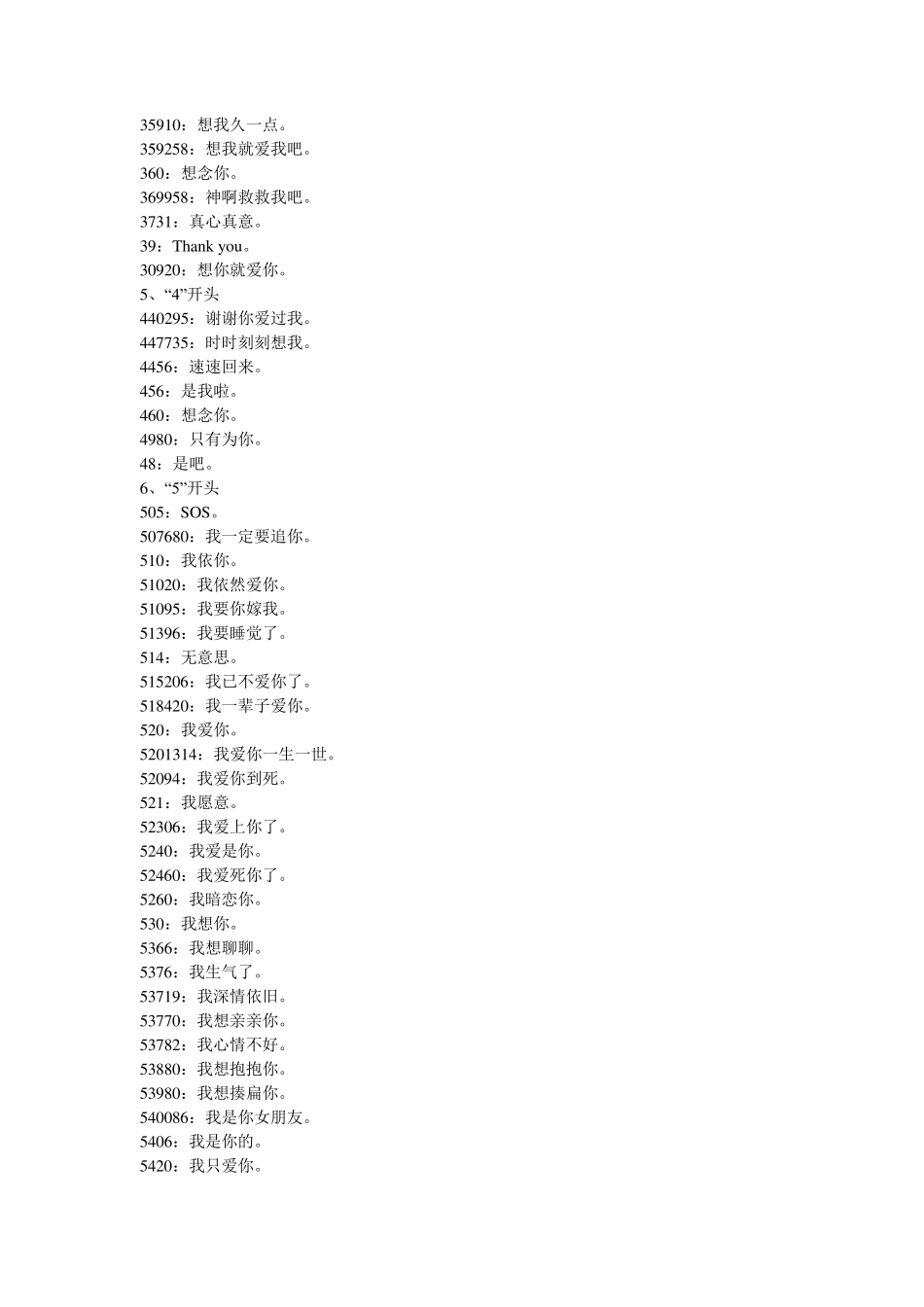 35910：想我久一点。
359258：想我就爱我吧。
360：想念你。
369958：神啊救救我吧。
3731：真心真意。
39：Thank you。
30920：想你就爱你。
5、“4”开头
440295：谢谢你爱过我。
447735：时时刻刻想我。
4456：速速回来。
456：是我啦。
460：想念你。
4980：只有为你。
48：是吧。
6、“5”开头
505：SOS。
507680：我一定要追你。
510：我依你。
51020：我依然爱你。
51095：我要你嫁我。
51396：我要睡觉了。
514：无意思。
515206：我已不爱你了。
518420：我一辈子爱你。
520：我爱你。
5201314：我爱你一生一世。
52094：我爱你到死。
521：我愿意。
52306：我爱上你了。
5240：我爱是你。
52460：我爱死你了。
5260：我暗恋你。
530：我想你。
5366：我想聊聊。
5376：我生气了。
53719：我深情依旧。
53770：我想亲亲你。
53782：我心情不好。
53880：我想抱抱你。
53980：我想揍扁你。
540086：我是你女朋友。
5406：我是你的。
5420：我只爱你。